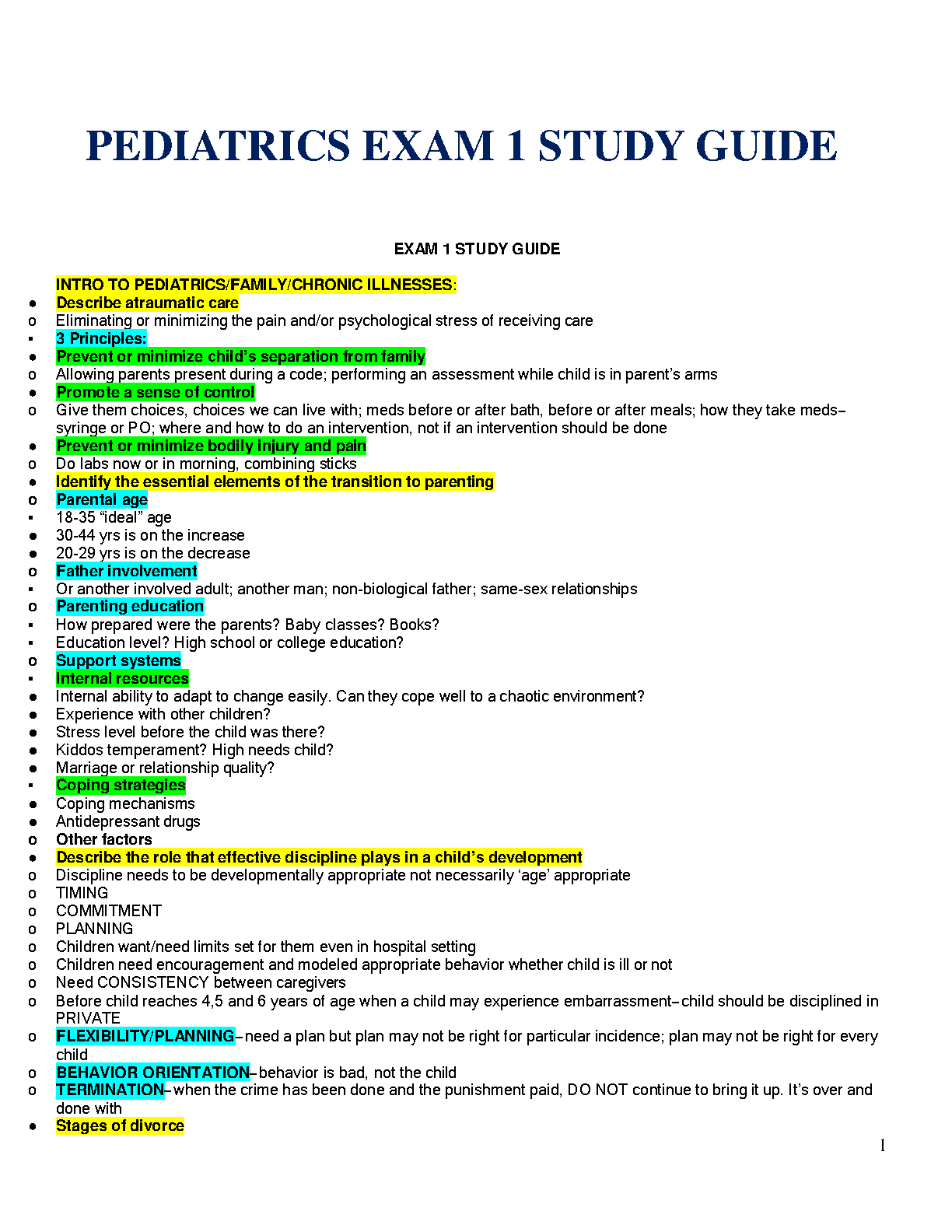 PEDIATRICS EXAM 1 STUDY GUIDE

EXAM 1 STUDY GUIDE

INTRO TO PEDIATRICS/FAMILY/CHRONIC ILLNESSES:
● Describe atraumatic care
o Eliminating or minimizing the pain and/or psychological stress of receiving care
▪ 3 Principles:
● Prevent or minimize child's separation from family
o Allowing parents present during a code; performing an assessment while child is in parent's arms
● Promote a sense of control
o Give them choices, choices we can live with; meds before or after bath, before or after meals; how they take meds– syringe or PO; where and how to do an intervention, not if an intervention should be done
● Prevent or minimize bodily injury and pain
o Do labs now or in morning, combining sticks
● Identify the essential elements of the transition to parenting
o Parental age
▪ 18-35 "ideal" age
● 30-44 yrs is on the increase
● 20-29 yrs is on the decrease
o Father involvement
▪ Or another involved adult; another man; non-biological father; same-sex relationships
o Parenting education
▪ How prepared were the parents? Baby classes? Books?
▪ Education level? High school or college education?
o Support systems
▪ Internal resources
● Internal ability to adapt to change easily. Can they cope well to a chaotic environment?
● Experience with other children?
● Stress level before the child was there?
● Kiddos temperament? High needs child?
● Marriage or relationship quality?
▪ Coping strategies
● Coping mechanisms
● Antidepressant drugs
o Other factors
● Describe the role that effective discipline plays in a child's development
o Discipline needs to be developmentally appropriate not necessarily 'age' appropriate
o TIMING
o COMMITMENT
o PLANNING
o Children want/need limits set for them even in hospital setting
o Children need encouragement and modeled appropriate behavior whether child is ill or not
o Need CONSISTENCY between caregivers
o Before child reaches 4,5 and 6 years of age when a child may experience embarrassment– child should be disciplined in PRIVATE
o FLEXIBILITY/PLANNING– need a plan but plan may not be right for particular incidence; plan may not be right for every child
o BEHAVIOR ORIENTATION– behavior is bad, not the child
o TERMINATION– when the crime has been done and the punishment paid, DO NOT continue to bring it up. It's over and done with
● Stages of divorce

1